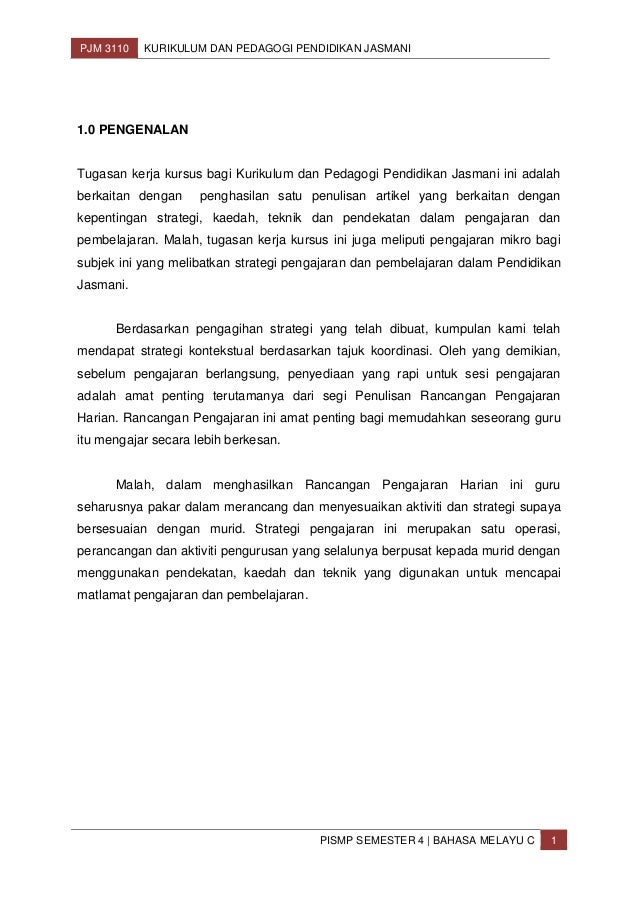 PJM 3110 KURIKULUM DAN PEDAGOGI PENDIDIKAN JASMANI

1.0 PENGENALAN

Tugasan kerja kursus bagi Kurikulum dan Pedagogi Pendidikan Jasmani ini adalah berkaitan dengan penghasilan satu penulisan artikel yang berkaitan dengan kepentingan strategi, kaedah, teknik dan pendekatan dalam pengajaran dan pembelajaran. Malah, tugasan kerja kursus ini juga meliputi pengajaran mikro bagi subjek ini yang melibatkan strategi pengajaran dan pembelajaran dalam Pendidikan Jasmani.

Berdasarkan pengagihan strategi yang telah dibuat, kumpulan kami telah mendapat strategi kontekstual berdasarkan tajuk koordinasi. Oleh yang demikian, sebelum pengajaran berlangsung, penyediaan yang rapi untuk sesi pengajaran adalah amat penting terutamanya dari segi Penulisan Rancangan Pengajaran Harian. Rancangan Pengajaran ini amat penting bagi memudahkan seseorang guru itu mengajar secara lebih berkesan.

Malah, dalam menghasilkan Rancangan Pengajaran Harian ini guru seharusnya pakar dalam merancang dan menyesuaikan aktiviti dan strategi supaya bersesuaian dengan murid. Strategi pengajaran ini merupakan satu operasi, perancangan dan aktiviti pengurusan yang selalunya berpusat kepada murid dengan menggunakan pendekatan, kaedah dan teknik yang digunakan untuk mencapai matlamat pengajaran dan pembelajaran.

PISMP SEMESTER 4 | BAHASA MELAYU C 1